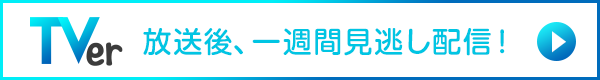 TVer 放送後、一週間見逃し配信！